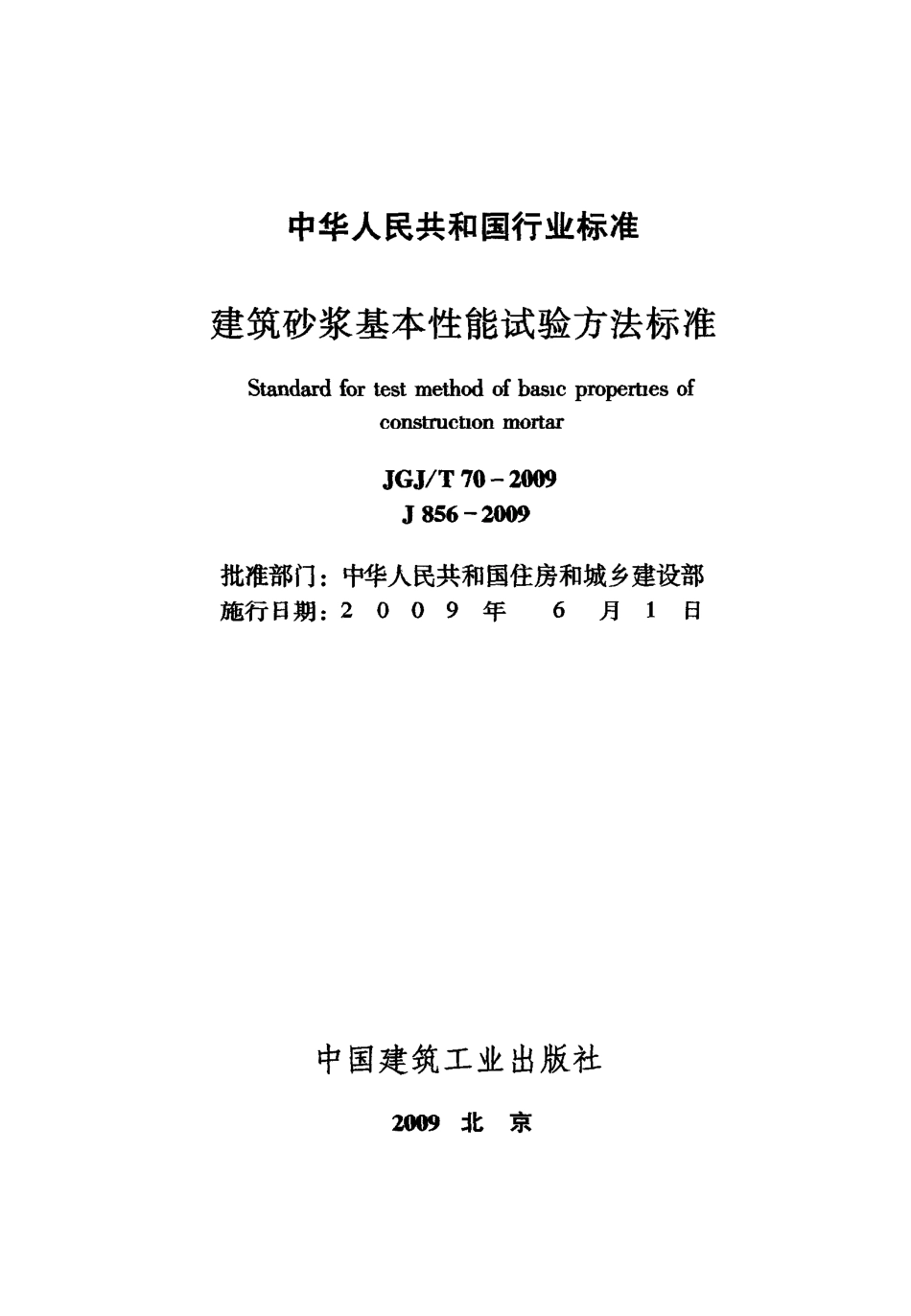 中华人民共和国行业标准

建筑砂浆基本性能试验方法标准

Standard for test method of basic properties of construction mortar

JGJ/T 70－2009
J 856－2009

批准部门：中华人民共和国住房和城乡建设部
施行日期：2 0 0 9 年 6 月 1 日

中国建筑工业出版社

2009 北 京